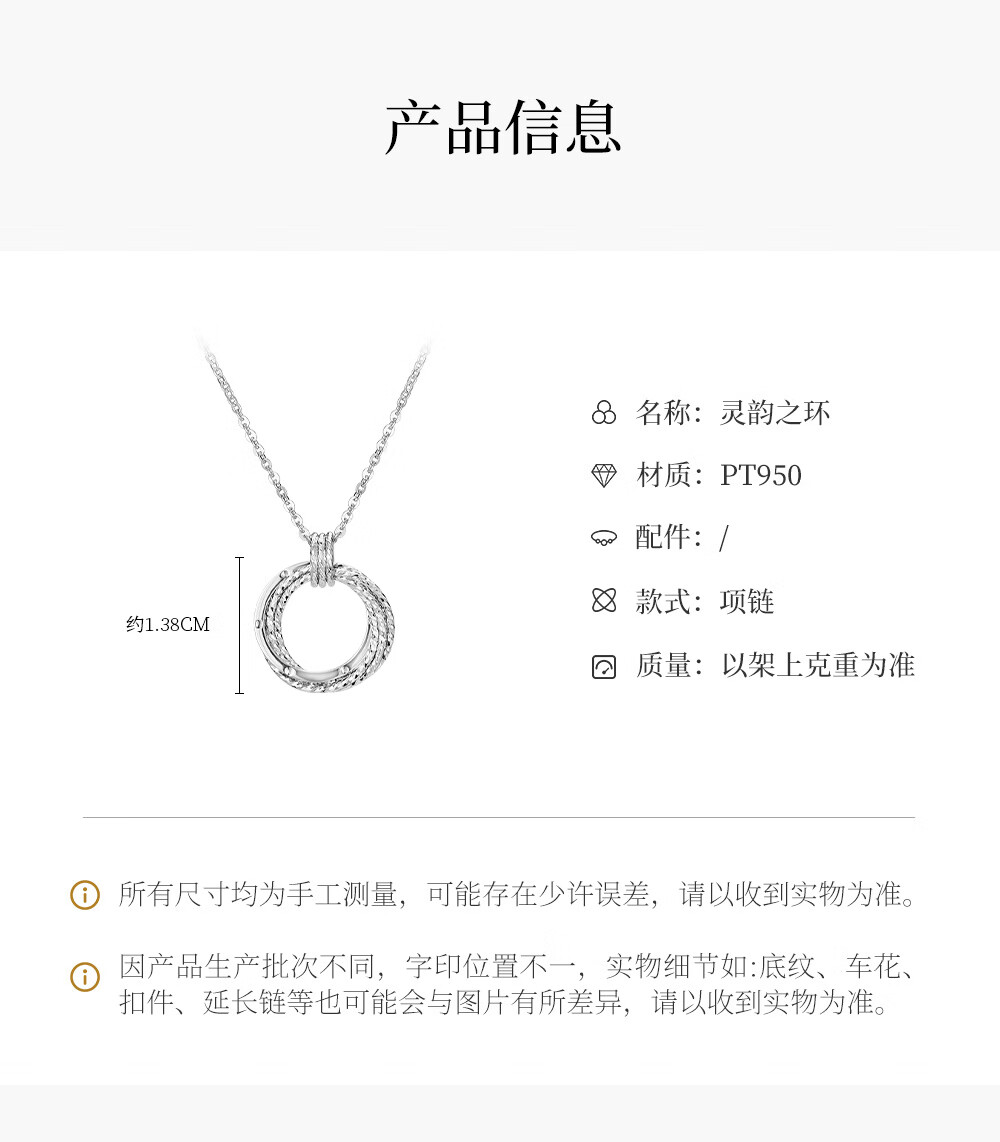 产品信息

约1.38CM

名称：灵韵之环

材质：PT950

配件：/

款式：项链

质量：以架上克重为准

所有尺寸均为手工测量，可能存在少许误差，请以收到实物为准。

因产品生产批次不同，字印位置不一，实物细节如:底纹、车花、扣件、延长链等也可能会与图片有所差异，请以收到实物为准。